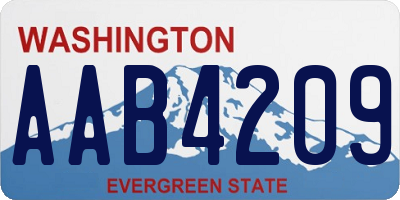 WASHINGTON
AAB4209
EVERGREEN STATE